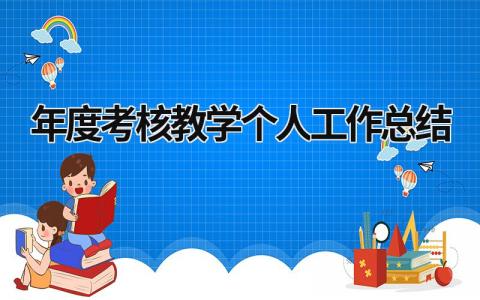 年度考核教学个人工作总结